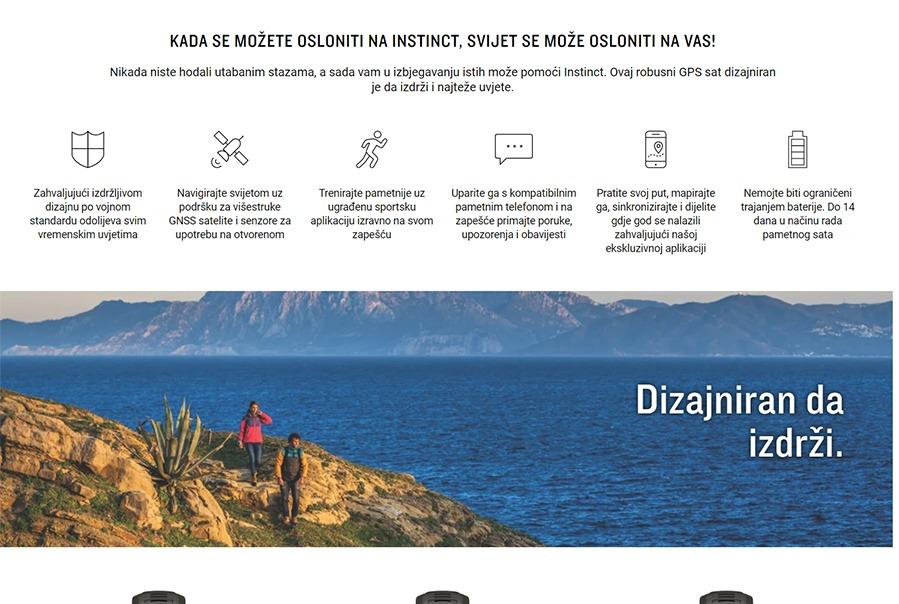 KADA SE MOŽETE OSLONITI NA INSTINCT, SVIJET SE MOŽE OSLONITI NA VAS!

Nikada niste hodali utabanim stazama, a sada vam u izbjegavanju istih može pomoći Instinct. Ovaj robusni GPS sat dizajniran je da izdrži i najteže uvjete.

Zahvaljujući izdržljivom dizajnu po vojnom standardu odolijeva svim vremenskim uvjetima

Navigirajte svijetom uz podršku za višestruke GNSS satelite i senzore za upotrebu na otvorenom

Trenirajte pametnije uz ugrađenu sportsku aplikaciju izravno na svom zapešću

Uparite ga s kompatibilnim pametnim telefonom i na zapešće primajte poruke, upozorenja i obavijesti

Pratite svoj put, mapirajte ga, sinkronizirajte i dijelite gdje god se nalazili zahvaljujući našoj ekskluzivnoj aplikaciji

Nemojte biti ograničeni trajanjem baterije. Do 14 dana u načinu rada pametnog sata

Dizajniran da izdrži.